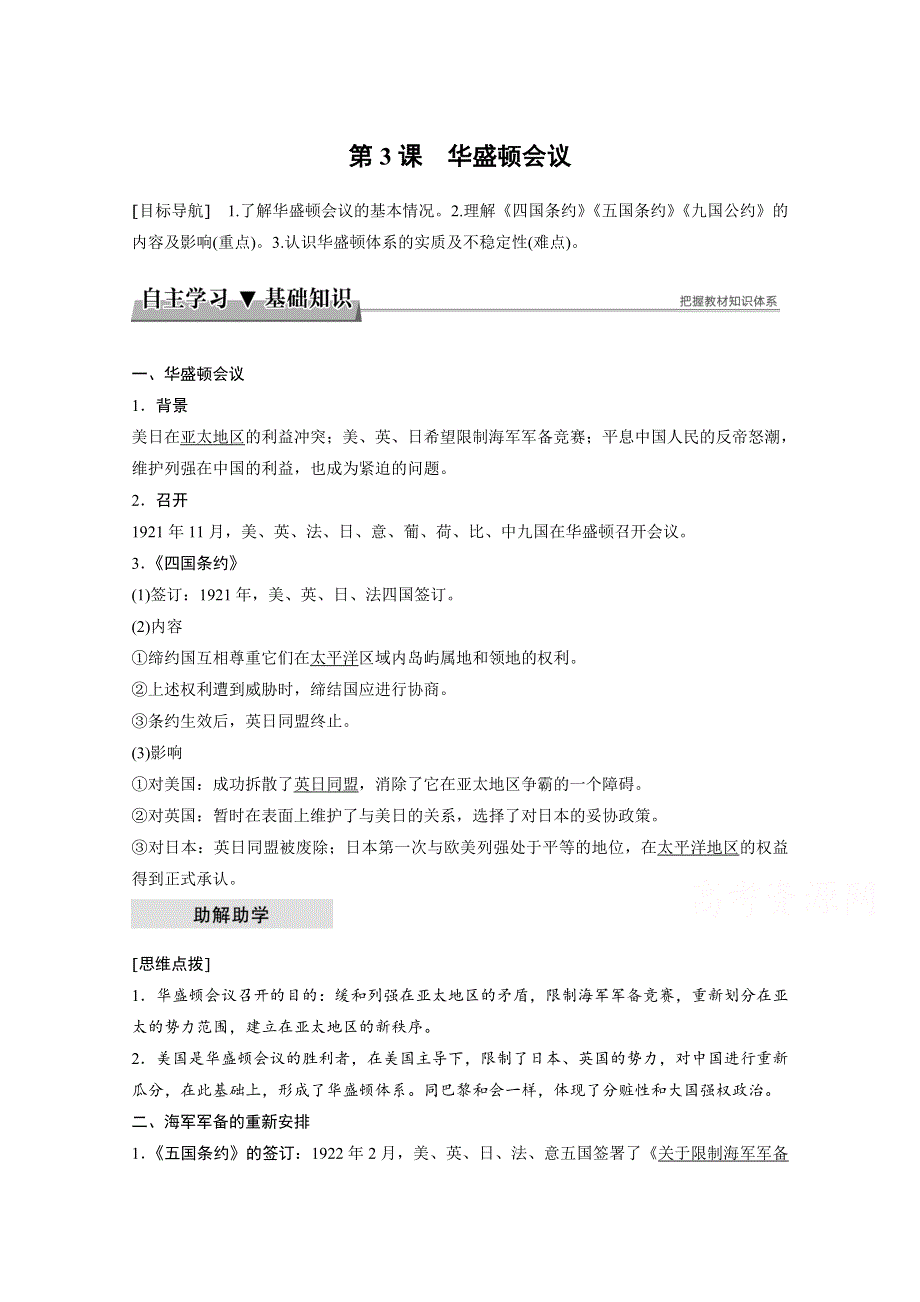 第 3 课　华盛顿会议

[目标导航]　1.了解华盛顿会议的基本情况。2.理解《四国条约》《五国条约》《九国公约》的内容及影响(重点)。3.认识华盛顿体系的实质及不稳定性(难点)。

自主学习 ▼ 基础知识

把握教材知识体系

一、华盛顿会议

1．背景

美日在亚太地区的利益冲突；美、英、日希望限制海军军备竞赛；平息中国人民的反帝怒潮，维护列强在中国的利益，也成为紧迫的问题。

2．召开

1921 年 11 月，美、英、法、日、意、葡、荷、比、中九国在华盛顿召开会议。

3.《四国条约》

(1)签订：1921 年，美、英、日、法四国签订。

(2)内容

①缔约国互相尊重它们在太平洋区域内岛屿属地和领地的权利。

②上述权利遭到威胁时，缔结国应进行协商。

③条约生效后，英日同盟终止。

(3)影响

①对美国：成功拆散了英日同盟，消除了它在亚太地区争霸的一个障碍。

②对英国：暂时在表面上维护了与美日的关系，选择了对日本的妥协政策。

③对日本：英日同盟被废除；日本第一次与欧美列强处于平等的地位，在太平洋地区的权益得到正式承认。

高考资源网

助解助学

[思维点拨]

1．华盛顿会议召开的目的：缓和列强在亚太地区的矛盾，限制海军军备竞赛，重新划分在亚太的势力范围，建立在亚太地区的新秩序。

2．美国是华盛顿会议的胜利者，在美国主导下，限制了日本、英国的势力，对中国进行重新瓜分，在此基础上，形成了华盛顿体系。同巴黎和会一样，体现了分赃性和大国强权政治。

二、海军军备的重新安排

1.《五国条约》的签订：1922 年 2 月，美、英、日、法、意五国签署了《关于限制海军军备